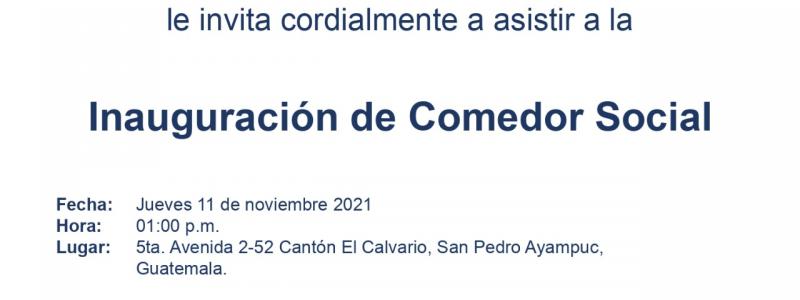 le invita cordialmente a asistir a la

Inauguración de Comedor Social

Fecha: Jueves 11 de noviembre 2021
Hora: 01:00 p.m.
Lugar: 5ta. Avenida 2-52 Cantón El Calvario, San Pedro Ayampuc, Guatemala.